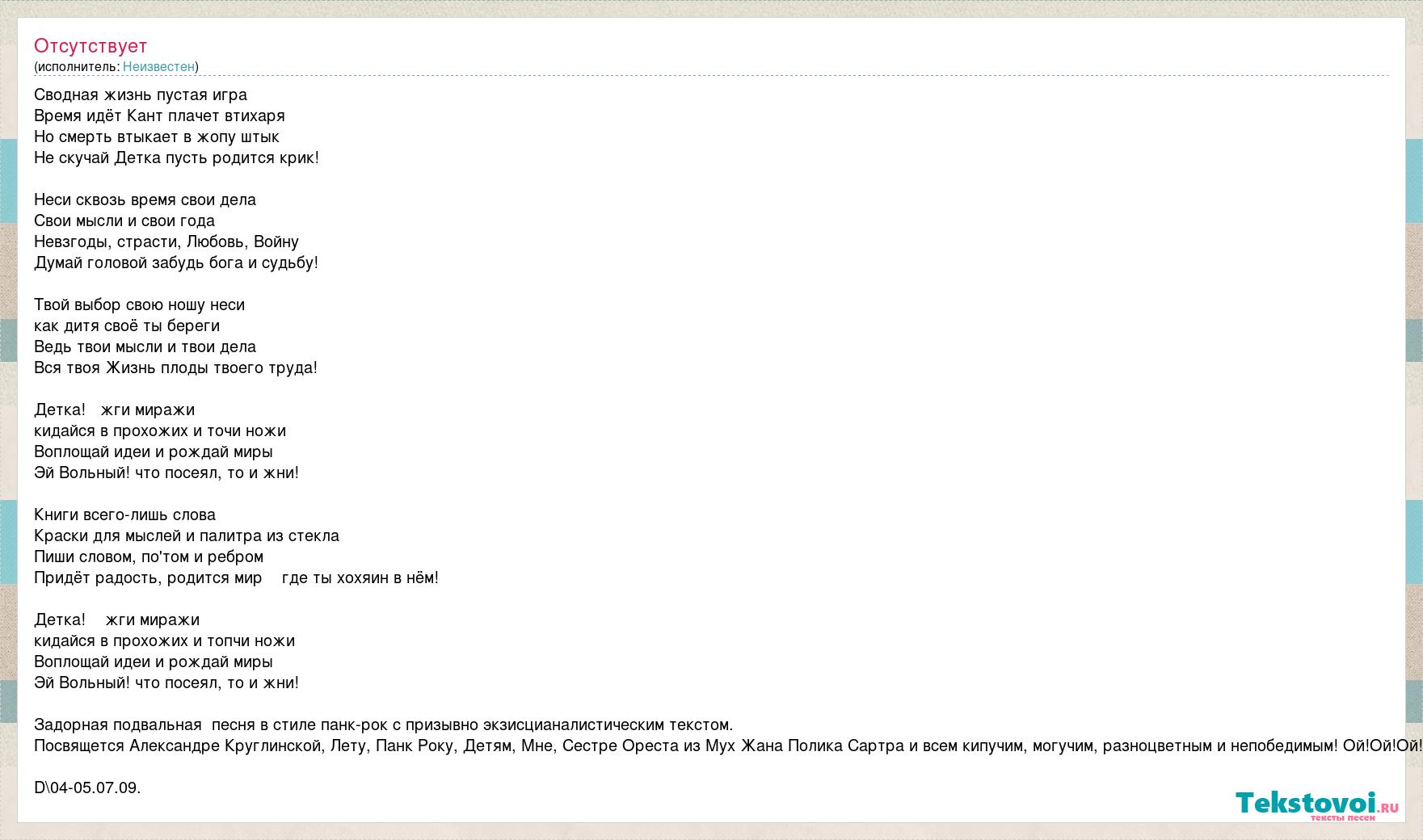 Отсутствует
(исполнитель: Неизвестен)

Сводная жизнь пустая игра
Время идёт Кант плачет втихаря
Но смерть втыкает в жопу штык
Не скучай Детка пусть родится крик!

Неси сквозь время свои дела
Свои мысли и свои года
Невзгоды, страсти, Любовь, Войну
Думай головой забудь бога и судьбу!

Твой выбор свою ношу неси
как дитя своё ты береги
Ведь твои мысли и твои дела
Вся твоя Жизнь плоды твоего труда!

Детка! жги миражи
кидайся в прохожих и точи ножи
Воплощай идеи и рождай миры
Эй Вольный! что посеял, то и жни!

Книги всего-лишь слова
Краски для мыслей и палитра из стекла
Пиши словом, по'том и ребром
Придёт радость, родится мир где ты хохяин в нём!

Детка! жги миражи
кидайся в прохожих и топчи ножи
Воплощай идеи и рождай миры
Эй Вольный! что посеял, то и жни!

Задорная подвальная песня в стиле панк-рок с призывно экзисцианалистическим текстом.
Посвящется Александре Круглинской, Лету, Панк Року, Детям, Мне, Сестре Ореста из Мух Жана Полика Сартра и всем кипучим, могучим, разноцветным и непобедимым! Ой!Ой!Ой!

D\04-05.07.09.

Tekstovoi.ru
тексты песен